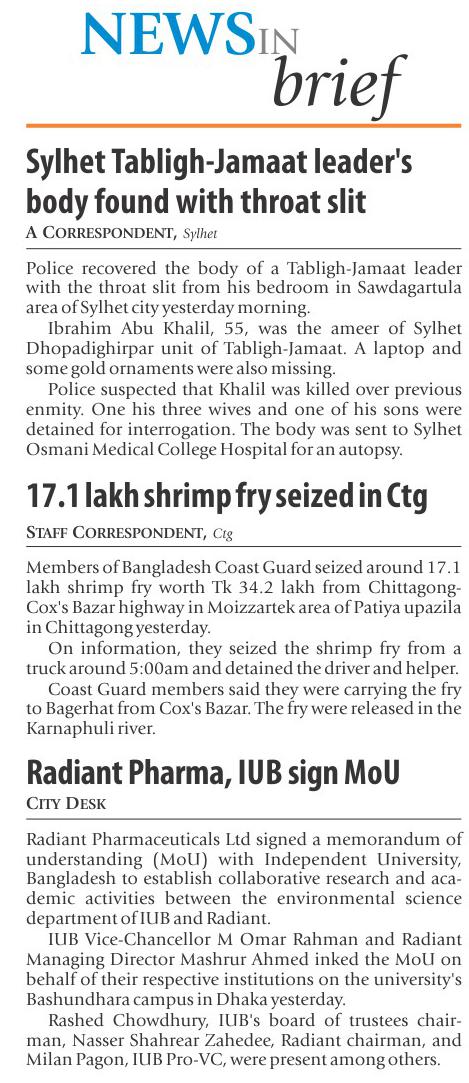 NEWS IN brief

Sylhet Tabligh-Jamaat leader's body found with throat slit

A CORRESPONDENT, Sylhet

Police recovered the body of a Tabligh-Jamaat leader with the throat slit from his bedroom in Sawdagartula area of Sylhet city yesterday morning.

Ibrahim Abu Khalil, 55, was the ameer of Sylhet Dhopadighirpar unit of Tabligh-Jamaat. A laptop and some gold ornaments were also missing.

Police suspected that Khalil was killed over previous enmity. One his three wives and one of his sons were detained for interrogation. The body was sent to Sylhet Osmani Medical College Hospital for an autopsy.

17.1 lakh shrimp fry seized in Ctg

STAFF CORRESPONDENT, Ctg

Members of Bangladesh Coast Guard seized around 17.1 lakh shrimp fry worth Tk 34.2 lakh from Chittagong-Cox's Bazar highway in Moizzartek area of Patiya upazila in Chittagong yesterday.

On information, they seized the shrimp fry from a truck around 5:00am and detained the driver and helper.

Coast Guard members said they were carrying the fry to Bagerhat from Cox's Bazar. The fry were released in the Karnaphuli river.

Radiant Pharma, IUB sign MoU

CITY DESK

Radiant Pharmaceuticals Ltd signed a memorandum of understanding (MoU) with Independent University, Bangladesh to establish collaborative research and academic activities between the environmental science department of IUB and Radiant.

IUB Vice-Chancellor M Omar Rahman and Radiant Managing Director Mashrur Ahmed inked the MoU on behalf of their respective institutions on the university's Bashundhara campus in Dhaka yesterday.

Rashed Chowdhury, IUB's board of trustees chairman, Nasser Shahrear Zahedee, Radiant chairman, and Milan Pagon, IUB Pro-VC, were present among others.